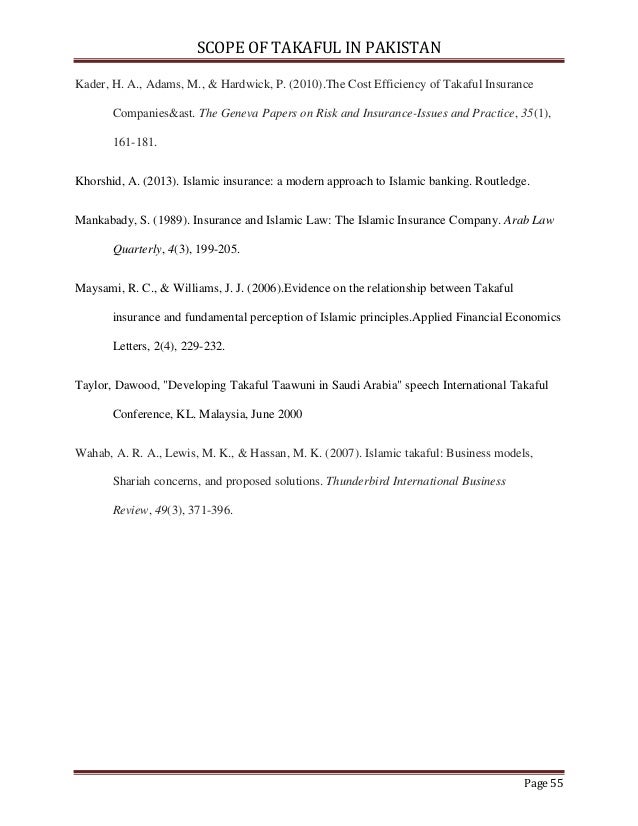 SCOPE OF TAKAFUL IN PAKISTAN

Kader, H. A., Adams, M., & Hardwick, P. (2010).The Cost Efficiency of Takaful Insurance Companies&ast. The Geneva Papers on Risk and Insurance-Issues and Practice, 35(1), 161-181.

Khorshid, A. (2013). Islamic insurance: a modern approach to Islamic banking. Routledge.

Mankabady, S. (1989). Insurance and Islamic Law: The Islamic Insurance Company. Arab Law Quarterly, 4(3), 199-205.

Maysami, R. C., & Williams, J. J. (2006).Evidence on the relationship between Takaful insurance and fundamental perception of Islamic principles.Applied Financial Economics Letters, 2(4), 229-232.

Taylor, Dawood, "Developing Takaful Taawuni in Saudi Arabia" speech International Takaful Conference, KL. Malaysia, June 2000

Wahab, A. R. A., Lewis, M. K., & Hassan, M. K. (2007). Islamic takaful: Business models, Shariah concerns, and proposed solutions. Thunderbird International Business Review, 49(3), 371-396.

Page 55